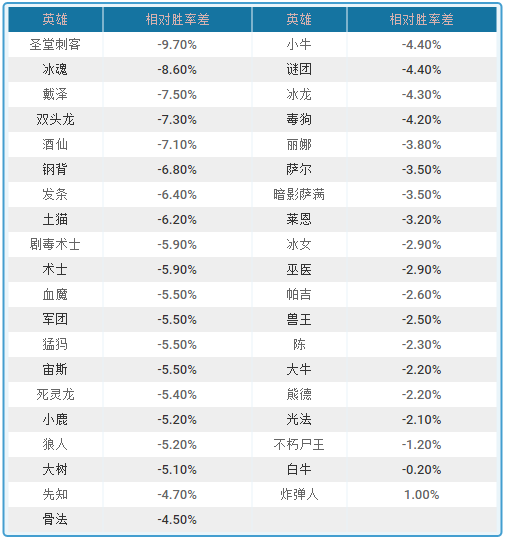 | 英雄 | 相对胜率差 | 英雄 | 相对胜率差 |
|---|---|---|---|
| 圣堂刺客 | -9.70% | 小牛 | -4.40% |
| 冰魂 | -8.60% | 谜团 | -4.40% |
| 戴泽 | -7.50% | 冰龙 | -4.30% |
| 双头龙 | -7.30% | 毒狗 | -4.20% |
| 酒仙 | -7.10% | 丽娜 | -3.80% |
| 钢背 | -6.80% | 萨尔 | -3.50% |
| 发条 | -6.40% | 暗影萨满 | -3.50% |
| 土猫 | -6.20% | 莱恩 | -3.20% |
| 剧毒术士 | -5.90% | 冰女 | -2.90% |
| 术士 | -5.90% | 巫医 | -2.90% |
| 血魔 | -5.50% | 帕吉 | -2.60% |
| 军团 | -5.50% | 兽王 | -2.50% |
| 猛犸 | -5.50% | 陈 | -2.30% |
| 宙斯 | -5.50% | 大牛 | -2.20% |
| 死灵龙 | -5.40% | 熊德 | -2.20% |
| 小鹿 | -5.20% | 光法 | -2.10% |
| 狼人 | -5.20% | 不朽尸王 | -1.20% |
| 大树 | -5.10% | 白牛 | -0.20% |
| 先知 | -4.70% | 炸弹人 | 1.00% |
| 骨法 | -4.50% | | |